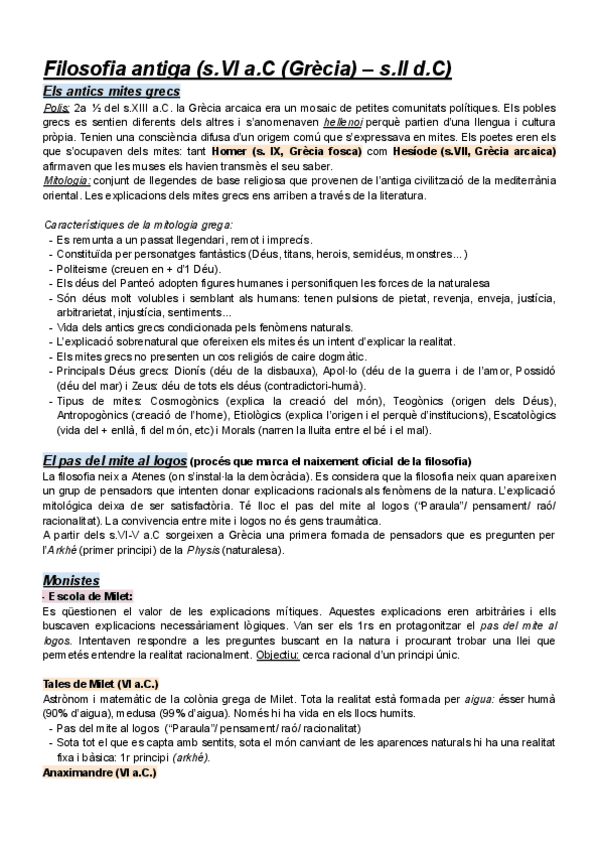 Filosofia antiga (s.VI a.C (Grècia) – s.II d.C)

Els antics mites grecs

Polis: 2a ½ del s.XIII a.C. la Grècia arcaica era un mosaic de petites comunitats polítiques. Els pobles grecs es sentien diferents dels altres i s'anomenaven hellenoi perquè partien d'una llengua i cultura pròpia. Tenien una consciència difusa d'un origem comú que s'expressava en mites. Els poetes eren els que s'ocupaven dels mites: tant Homer (s. IX, Grècia fosca) com Hesíode (s.VII, Grècia arcaica) afirmaven que les muses els havien transmès el seu saber.

Mitologia: conjunt de llegendes de base religiosa que provenen de l'antiga civilització de la mediterrània oriental. Les explicacions dels mites grecs ens arriben a través de la literatura.

Característiques de la mitologia grega:
- Es remunta a un passat llegendari, remot i imprecís.
- Constituïda per personatges fantàstics (Déus, titans, herois, semidéus, monstres...)
- Politeisme (creuen en + d'1 Déu).
- Els déus del Panteó adopten figures humanes i personifiquen les forces de la naturalesa
- Són déus molt volubles i semblant als humans: tenen pulsions de pietat, revenja, enveja, justícia, arbitrarietat, injustícia, sentiments...
- Vida dels antics grecs condicionada pels fenòmens naturals.
- L'explicació sobrenatural que ofereixen els mites és un intent d'explicar la realitat.
- Els mites grecs no presenten un cos religiós de caire dogmàtic.
- Principals Déus grecs: Dionís (déu de la disbauxa), Apol·lo (déu de la guerra i de l'amor, Possidó (déu del mar) i Zeus: déu de tots els déus (contradictori-humà).
- Tipus de mites: Cosmogònics (explica la creació del món), Teogònics (origen dels Déus), Antropogònics (creació de l'home), Etiològics (explica l'origen i el perquè d'institucions), Escatològics (vida del + enllà, fi del món, etc) i Morals (narren la lluita entre el bé i el mal).

El pas del mite al logos (procés que marca el naixement oficial de la filosofia)

La filosofia neix a Atenes (on s'instal·la la democràcia). Es considera que la filosofia neix quan apareixen un grup de pensadors que intenten donar explicacions racionals als fenòmens de la natura. L'explicació mitològica deixa de ser satisfactòria. Té lloc el pas del mite al logos ("Paraula"/ pensament/ raó/ racionalitat). La convivencia entre mite i logos no és gens traumàtica.

A partir dels s.VI-V a.C sorgeixen a Grècia una primera fornada de pensadors que es pregunten per l'Arkhé (primer principi) de la Physis (naturalesa).

Monistes

- Escola de Milet:

Es qüestionen el valor de les explicacions mítiques. Aquestes explicacions eren arbitràries i ells buscaven explicacions necessàriament lògiques. Van ser els 1rs en protagonitzar el pas del mite al logos. Intentaven respondre a les preguntes buscant en la natura i procurant trobar una llei que permetés entendre la realitat racionalment. Objectiu: cerca racional d'un principi únic.

Tales de Milet (VI a.C.)

Astrònom i matemàtic de la colònia grega de Milet. Tota la realitat està formada per aigua: ésser humà (90% d'aigua), medusa (99% d'aigua). Només hi ha vida en els llocs humits.
- Pas del mite al logos ("Paraula"/ pensament/ raó/ racionalitat)
- Sota tot el que es capta amb sentits, sota el món canviant de les aparences naturals hi ha una realitat fixa i bàsica: 1r principi (arkhé).

Anaximandre (VI a.C.)